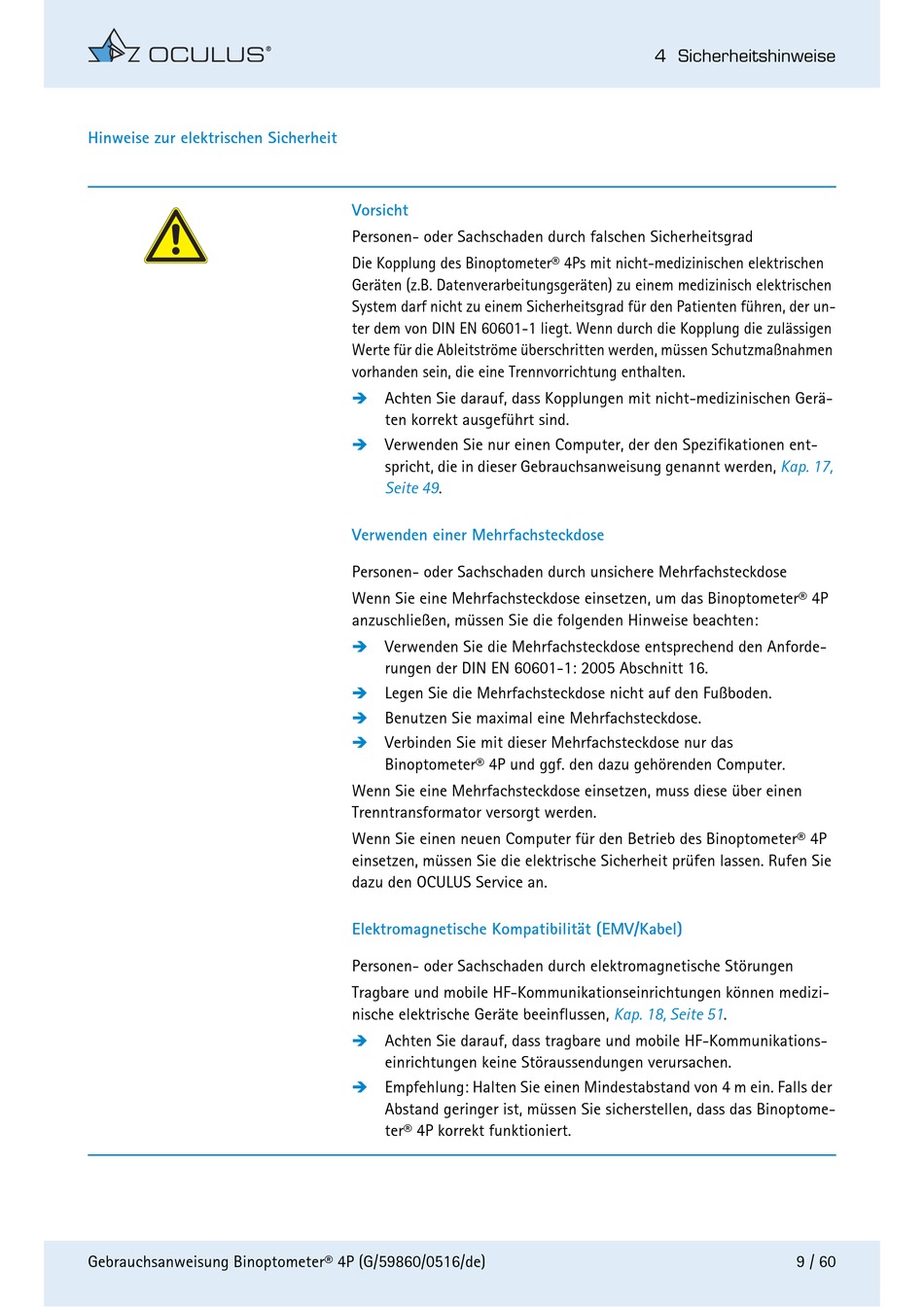 OCULUS®

4 Sicherheitshinweise

Hinweise zur elektrischen Sicherheit

Vorsicht

Personen- oder Sachschaden durch falschen Sicherheitsgrad

Die Kopplung des Binoptometer® 4Ps mit nicht-medizinischen elektrischen Geräten (z.B. Datenverarbeitungsgeräten) zu einem medizinisch elektrischen System darf nicht zu einem Sicherheitsgrad für den Patienten führen, der unter dem von DIN EN 60601-1 liegt. Wenn durch die Kopplung die zulässigen Werte für die Ableitströme überschritten werden, müssen Schutzmaßnahmen vorhanden sein, die eine Trennvorrichtung enthalten.

➔ Achten Sie darauf, dass Kopplungen mit nicht-medizinischen Geräten korrekt ausgeführt sind.

➔ Verwenden Sie nur einen Computer, der den Spezifikationen entspricht, die in dieser Gebrauchsanweisung genannt werden, Kap. 17, Seite 49.

Verwenden einer Mehrfachsteckdose

Personen- oder Sachschaden durch unsichere Mehrfachsteckdose

Wenn Sie eine Mehrfachsteckdose einsetzen, um das Binoptometer® 4P anzuschließen, müssen Sie die folgenden Hinweise beachten:

➔ Verwenden Sie die Mehrfachsteckdose entsprechend den Anforderungen der DIN EN 60601-1: 2005 Abschnitt 16.

➔ Legen Sie die Mehrfachsteckdose nicht auf den Fußboden.

➔ Benutzen Sie maximal eine Mehrfachsteckdose.

➔ Verbinden Sie mit dieser Mehrfachsteckdose nur das Binoptometer® 4P und ggf. den dazu gehörenden Computer.

Wenn Sie eine Mehrfachsteckdose einsetzen, muss diese über einen Trenntransformator versorgt werden.

Wenn Sie einen neuen Computer für den Betrieb des Binoptometer® 4P einsetzen, müssen Sie die elektrische Sicherheit prüfen lassen. Rufen Sie dazu den OCULUS Service an.

Elektromagnetische Kompatibilität (EMV/Kabel)

Personen- oder Sachschaden durch elektromagnetische Störungen

Tragbare und mobile HF-Kommunikationseinrichtungen können medizinische elektrische Geräte beeinflussen, Kap. 18, Seite 51.

➔ Achten Sie darauf, dass tragbare und mobile HF-Kommunikationseinrichtungen keine Störaussendungen verursachen.

➔ Empfehlung: Halten Sie einen Mindestabstand von 4 m ein. Falls der Abstand geringer ist, müssen Sie sicherstellen, dass das Binoptometer® 4P korrekt funktioniert.

Gebrauchsanweisung Binoptometer® 4P (G/59860/0516/de)

9 / 60